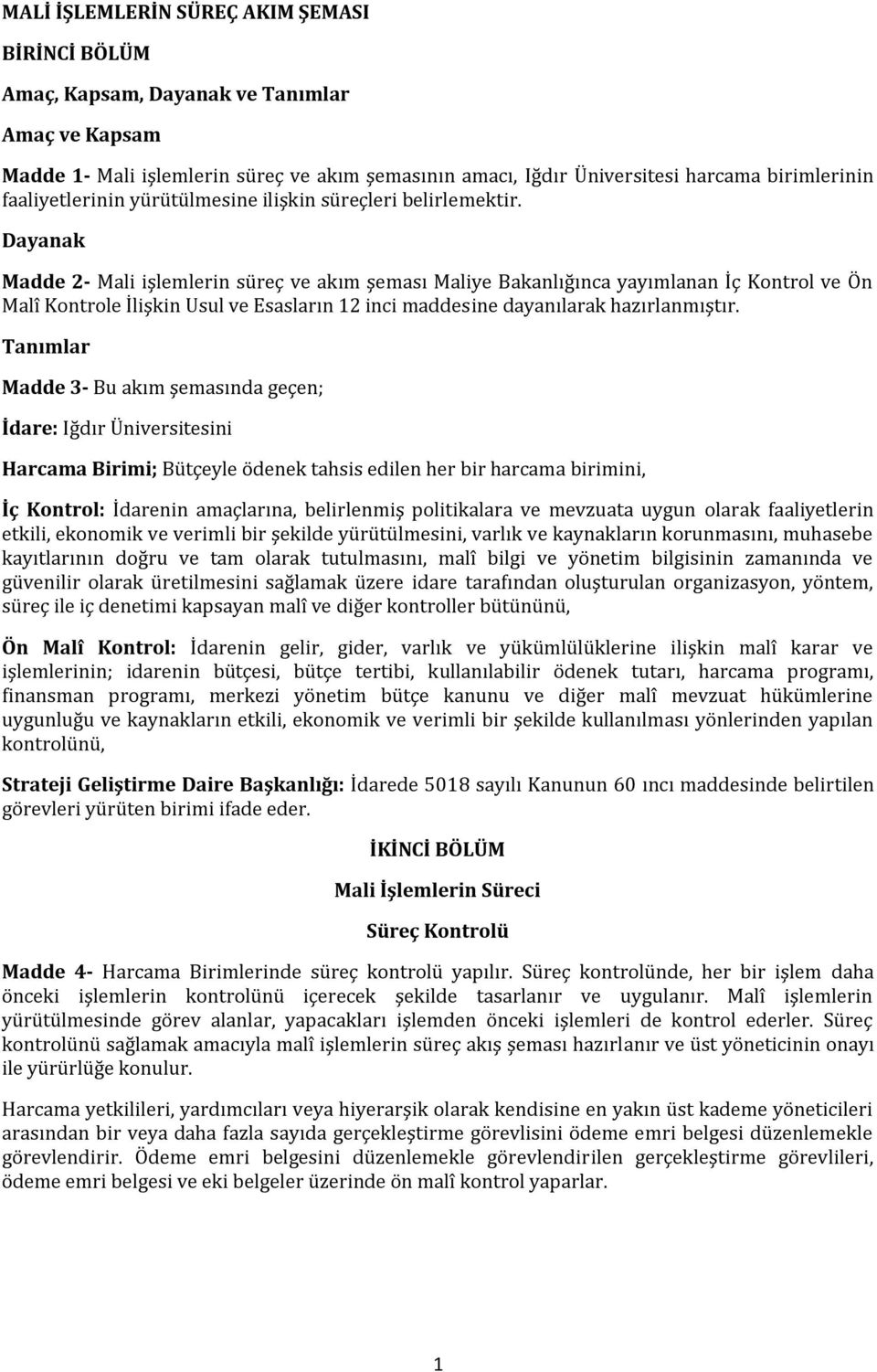 MALİ İŞLEMLERİN SÜREÇ AKIM ŞEMASI

BİRİNCİ BÖLÜM

Amaç, Kapsam, Dayanak ve Tanımlar

Amaç ve Kapsam

Madde 1- Mali işlemlerin süreç ve akım şemasının amacı, Iğdır Üniversitesi harcama birimlerinin faaliyetlerinin yürütülmesine ilişkin süreçleri belirlemektir.

Dayanak

Madde 2- Mali işlemlerin süreç ve akım şeması Maliye Bakanlığınca yayımlanan İç Kontrol ve Ön Malî Kontrole İlişkin Usul ve Esasların 12 inci maddesine dayanılarak hazırlanmıştır.

Tanımlar

Madde 3- Bu akım şemasında geçen;

İdare: Iğdır Üniversitesini

Harcama Birimi; Bütçeyle ödenek tahsis edilen her bir harcama birimini,

İç Kontrol: İdarenin amaçlarına, belirlenmiş politikalara ve mevzuata uygun olarak faaliyetlerin etkili, ekonomik ve verimli bir şekilde yürütülmesini, varlık ve kaynakların korunmasını, muhasebe kayıtlarının doğru ve tam olarak tutulmasını, malî bilgi ve yönetim bilgisinin zamanında ve güvenilir olarak üretilmesini sağlamak üzere idare tarafından oluşturulan organizasyon, yöntem, süreç ile iç denetimi kapsayan malî ve diğer kontroller bütününü,

Ön Malî Kontrol: İdarenin gelir, gider, varlık ve yükümlülüklerine ilişkin malî karar ve işlemlerinin; idarenin bütçesi, bütçe tertibi, kullanılabilir ödenek tutarı, harcama programı, finansman programı, merkezi yönetim bütçe kanunu ve diğer malî mevzuat hükümlerine uygunluğu ve kaynakların etkili, ekonomik ve verimli bir şekilde kullanılması yönlerinden yapılan kontrolünü,

Strateji Geliştirme Daire Başkanlığı: İdarede 5018 sayılı Kanunun 60 ıncı maddesinde belirtilen görevleri yürüten birimi ifade eder.

İKİNCİ BÖLÜM

Mali İşlemlerin Süreci

Süreç Kontrolü

Madde 4- Harcama Birimlerinde süreç kontrolü yapılır. Süreç kontrolünde, her bir işlem daha önceki işlemlerin kontrolünü içerecek şekilde tasarlanır ve uygulanır. Malî işlemlerin yürütülmesinde görev alanlar, yapacakları işlemden önceki işlemleri de kontrol ederler. Süreç kontrolünü sağlamak amacıyla malî işlemlerin süreç akış şeması hazırlanır ve üst yöneticinin onayı ile yürürlüğe konulur.

Harcama yetkilileri, yardımcıları veya hiyerarşik olarak kendisine en yakın üst kademe yöneticileri arasından bir veya daha fazla sayıda gerçekleştirme görevlisini ödeme emri belgesi düzenlemekle görevlendirir. Ödeme emri belgesini düzenlemekle görevlendirilen gerçekleştirme görevlileri, ödeme emri belgesi ve eki belgeler üzerinde ön malî kontrol yaparlar.

1